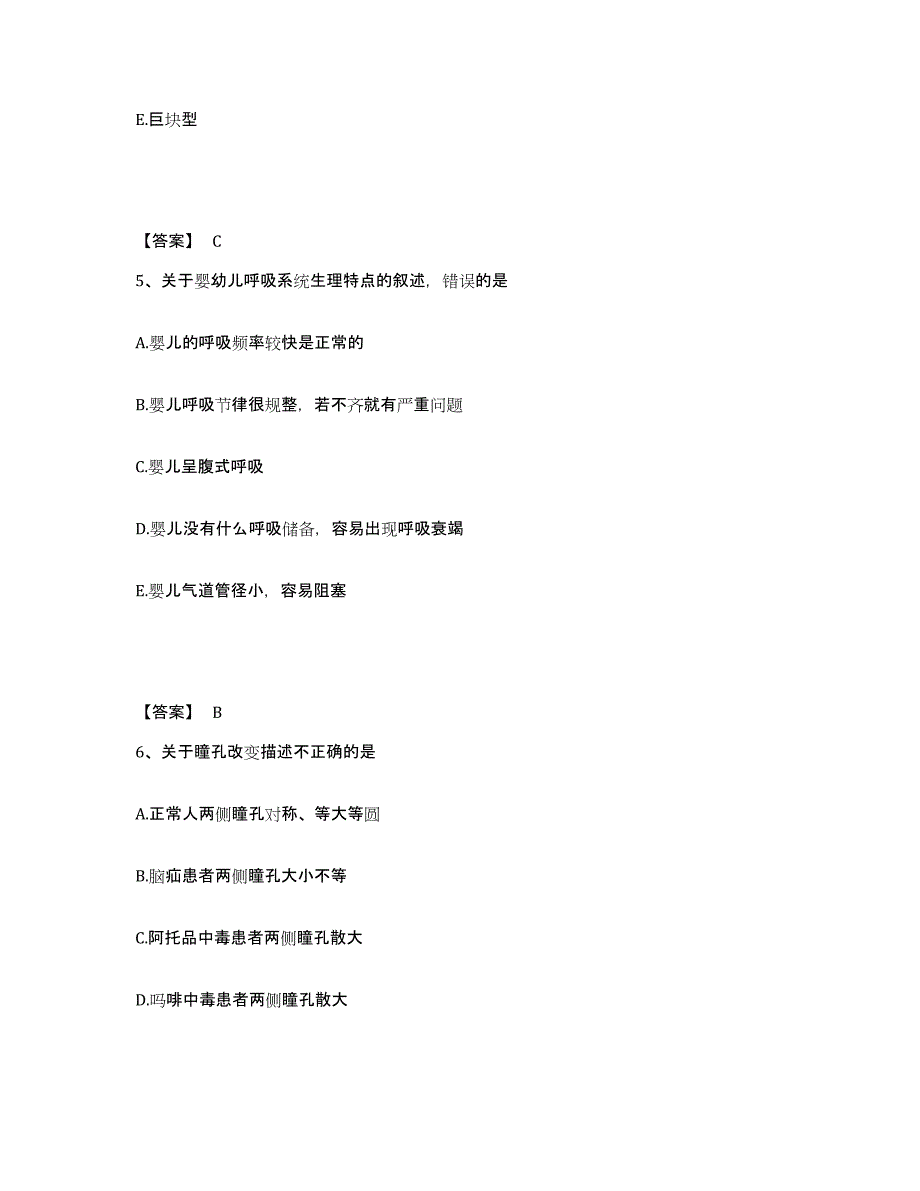 E.巨块型

【答案】 C

5、关于婴幼儿呼吸系统生理特点的叙述，错误的是

A.婴儿的呼吸频率较快是正常的

B.婴儿呼吸节律很规整，若不齐就有严重问题

C.婴儿呈腹式呼吸

D.婴儿没有什么呼吸储备，容易出现呼吸衰竭

E.婴儿气道管径小，容易阻塞

【答案】 B

6、关于瞳孔改变描述不正确的是

A.正常人两侧瞳孔对称、等大等圆

B.脑疝患者两侧瞳孔大小不等

C.阿托品中毒患者两侧瞳孔散大

D.吗啡中毒患者两侧瞳孔散大